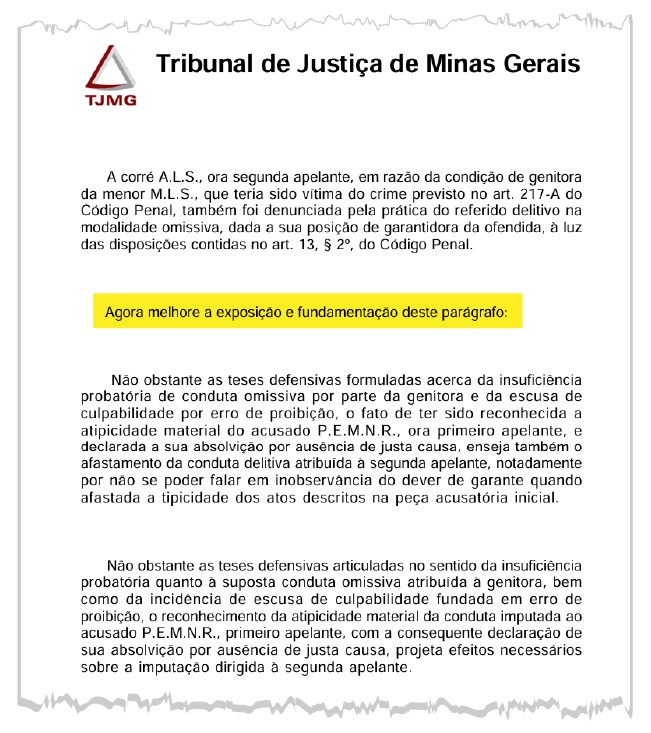 TJMG

Tribunal de Justiça de Minas Gerais

A corré A.L.S., ora segunda apelante, em razão da condição de genitora da menor M.L.S., que teria sido vítima do crime previsto no art. 217-A do Código Penal, também foi denunciada pela prática do referido delitivo na modalidade omissiva, dada a sua posição de garantidora da ofendida, à luz das disposições contidas no art. 13, § 2º, do Código Penal.

Agora melhore a exposição e fundamentação deste parágrafo:

Não obstante as teses defensivas formuladas acerca da insuficiência probatória de conduta omissiva por parte da genitora e da escusa de culpabilidade por erro de proibição, o fato de ter sido reconhecida a atipicidade material do acusado P.E.M.N.R., ora primeiro apelante, e declarada a sua absolvição por ausência de justa causa, enseja também o afastamento da conduta delitiva atribuída à segunda apelante, notadamente por não se poder falar em inobservância do dever de garante quando afastada a tipicidade dos atos descritos na peça acusatória inicial.

Não obstante as teses defensivas articuladas no sentido da insuficiência probatória quanto à suposta conduta omissiva atribuída à genitora, bem como da incidência de escusa de culpabilidade fundada em erro de proibição, o reconhecimento da atipicidade material da conduta imputada ao acusado P.E.M.N.R., primeiro apelante, com a consequente declaração de sua absolvição por ausência de justa causa, projeta efeitos necessários sobre a imputação dirigida à segunda apelante.